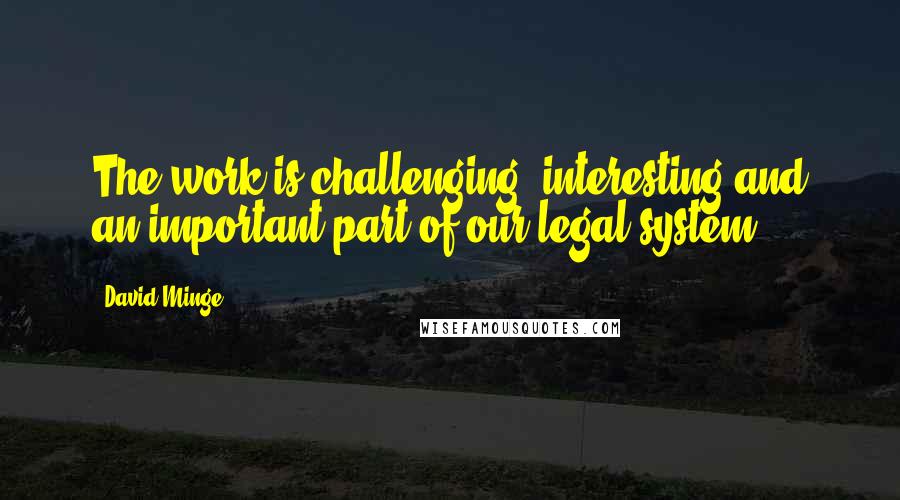 The work is challenging, interesting and an important part of our legal system.

David Minge

WISEFAMOUSQUOTES.COM